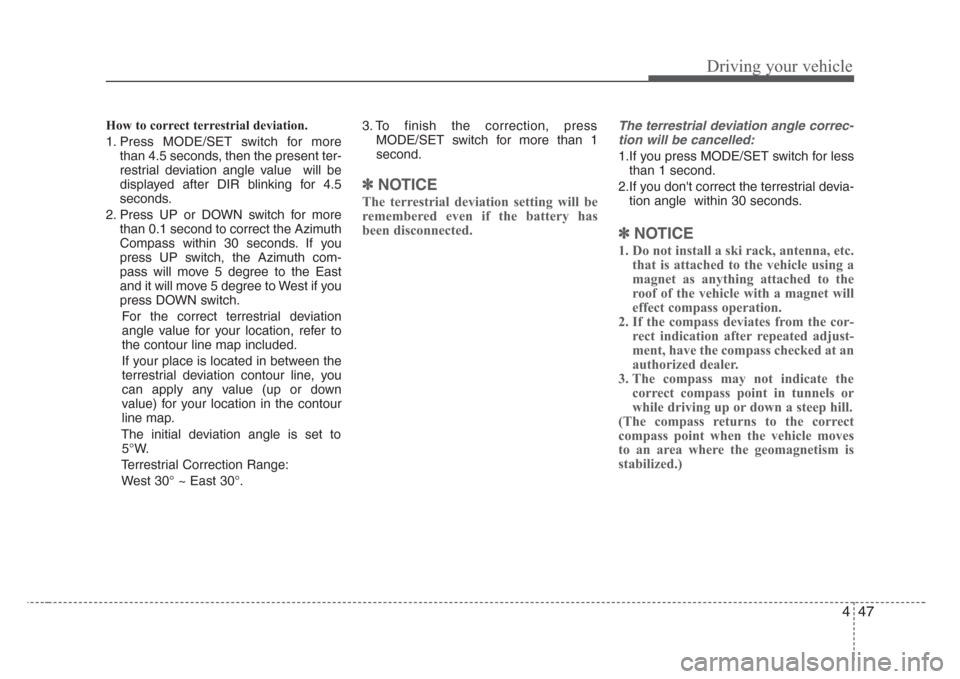 Driving your vehicle

How to correct terrestrial deviation.

1. Press MODE/SET switch for more than 4.5 seconds, then the present terrestrial deviation angle value will be displayed after DIR blinking for 4.5 seconds.

2. Press UP or DOWN switch for more than 0.1 second to correct the Azimuth Compass within 30 seconds. If you press UP switch, the Azimuth compass will move 5 degree to the East and it will move 5 degree to West if you press DOWN switch.

For the correct terrestrial deviation angle value for your location, refer to the contour line map included.

If your place is located in between the terrestrial deviation contour line, you can apply any value (up or down value) for your location in the contour line map.

The initial deviation angle is set to 5°W.

Terrestrial Correction Range:

West 30° ~ East 30°.

3. To finish the correction, press MODE/SET switch for more than 1 second.

✽ NOTICE

The terrestrial deviation setting will be remembered even if the battery has been disconnected.

The terrestrial deviation angle correction will be cancelled:

1.If you press MODE/SET switch for less than 1 second.

2.If you don't correct the terrestrial deviation angle within 30 seconds.

✽ NOTICE

1. Do not install a ski rack, antenna, etc. that is attached to the vehicle using a magnet as anything attached to the roof of the vehicle with a magnet will effect compass operation.

2. If the compass deviates from the correct indication after repeated adjustment, have the compass checked at an authorized dealer.

3. The compass may not indicate the correct compass point in tunnels or while driving up or down a steep hill.

(The compass returns to the correct compass point when the vehicle moves to an area where the geomagnetism is stabilized.)

4 47

carmanualsonline.info